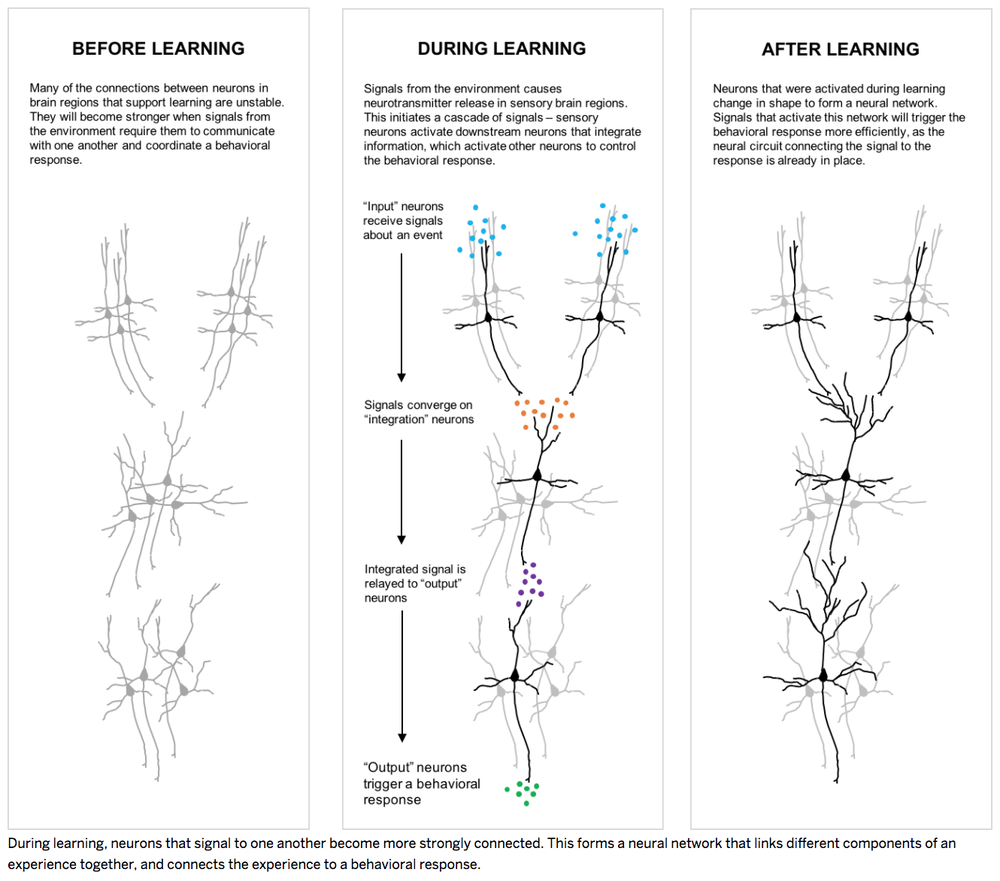 BEFORE LEARNING

Many of the connections between neurons in brain regions that support learning are unstable. They will become stronger when signals from the environment require them to communicate with one another and coordinate a behavioral response.

DURING LEARNING

Signals from the environment causes neurotransmitter release in sensory brain regions. This initiates a cascade of signals – sensory neurons activate downstream neurons that integrate information, which activate other neurons to control the behavioral response.

"Input" neurons receive signals about an event

Signals converge on "integration" neurons

Integrated signal is relayed to "output" neurons

"Output" neurons trigger a behavioral response

AFTER LEARNING

Neurons that were activated during learning change in shape to form a neural network. Signals that activate this network will trigger the behavioral response more efficiently, as the neural circuit connecting the signal to the response is already in place.

During learning, neurons that signal to one another become more strongly connected. This forms a neural network that links different components of an experience together, and connects the experience to a behavioral response.